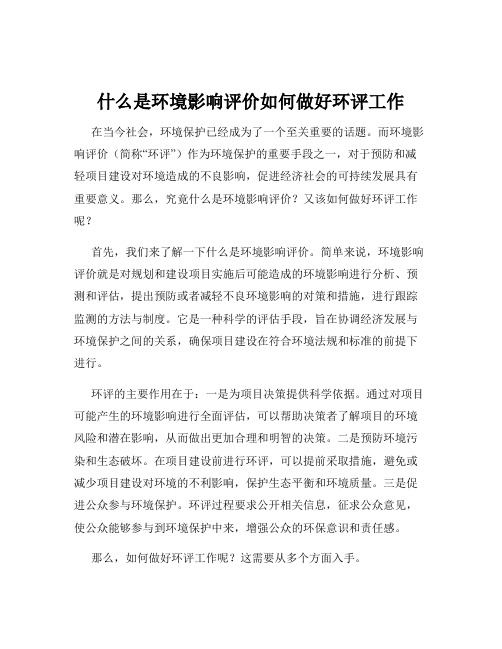 什么是环境影响评价如何做好环评工作

在当今社会，环境保护已经成为了一个至关重要的话题。而环境影响评价（简称“环评”）作为环境保护的重要手段之一，对于预防和减轻项目建设对环境造成的不良影响，促进经济社会的可持续发展具有重要意义。那么，究竟什么是环境影响评价？又该如何做好环评工作呢？

首先，我们来了解一下什么是环境影响评价。简单来说，环境影响评价就是对规划和建设项目实施后可能造成的环境影响进行分析、预测和评估，提出预防或者减轻不良环境影响的对策和措施，进行跟踪监测的方法与制度。它是一种科学的评估手段，旨在协调经济发展与环境保护之间的关系，确保项目建设在符合环境法规和标准的前提下进行。

环评的主要作用在于：一是为项目决策提供科学依据。通过对项目可能产生的环境影响进行全面评估，可以帮助决策者了解项目的环境风险和潜在影响，从而做出更加合理和明智的决策。二是预防环境污染和生态破坏。在项目建设前进行环评，可以提前采取措施，避免或减少项目建设对环境的不利影响，保护生态平衡和环境质量。三是促进公众参与环境保护。环评过程要求公开相关信息，征求公众意见，使公众能够参与到环境保护中来，增强公众的环保意识和责任感。

那么，如何做好环评工作呢？这需要从多个方面入手。